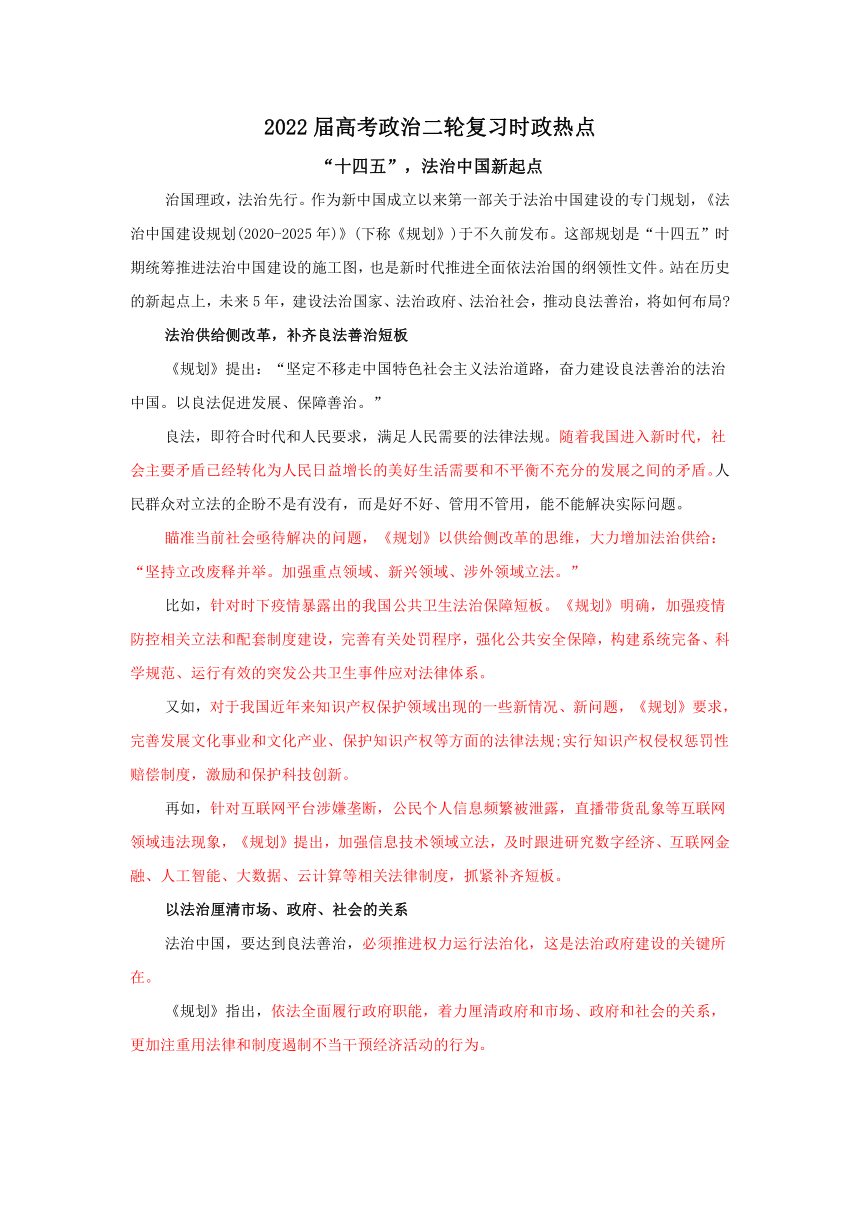 2022届高考政治二轮复习时政热点

“十四五”，法治中国新起点

治国理政，法治先行。作为新中国成立以来第一部关于法治中国建设的专门规划，《法治中国建设规划(2020-2025年)》(下称《规划》)于不久前发布。这部规划是“十四五”时期统筹推进法治中国建设的施工图，也是新时代推进全面依法治国的纲领性文件。站在历史的新起点上，未来5年，建设法治国家、法治政府、法治社会，推动良法善治，将如何布局?

法治供给侧改革，补齐良法善治短板

《规划》提出：“坚定不移走中国特色社会主义法治道路，奋力建设良法善治的法治中国。以良法促进发展、保障善治。”

良法，即符合时代和人民要求，满足人民需要的法律法规。随着我国进入新时代，社会主要矛盾已经转化为人民日益增长的美好生活需要和不平衡不充分的发展之间的矛盾。人民群众对立法的企盼不是有没有，而是好不好、管用不管用，能不能解决实际问题。

瞄准当前社会亟待解决的问题，《规划》以供给侧改革的思维，大力增加法治供给：“坚持立改废释并举。加强重点领域、新兴领域、涉外领域立法。”

比如，针对时下疫情暴露出的我国公共卫生法治保障短板。《规划》明确，加强疫情防控相关立法和配套制度建设，完善有关处罚程序，强化公共安全保障，构建系统完备、科学规范、运行有效的突发公共卫生事件应对法律体系。

又如，对于我国近年来知识产权保护领域出现的一些新情况、新问题，《规划》要求，完善发展文化事业和文化产业、保护知识产权等方面的法律法规;实行知识产权侵权惩罚性赔偿制度，激励和保护科技创新。

再如，针对互联网平台涉嫌垄断，公民个人信息频繁被泄露，直播带货乱象等互联网领域违法现象，《规划》提出，加强信息技术领域立法，及时跟进研究数字经济、互联网金融、人工智能、大数据、云计算等相关法律制度，抓紧补齐短板。

以法治厘清市场、政府、社会的关系

法治中国，要达到良法善治，必须推进权力运行法治化，这是法治政府建设的关键所在。

《规划》指出，依法全面履行政府职能，着力厘清政府和市场、政府和社会的关系，更加注重用法律和制度遏制不当干预经济活动的行为。